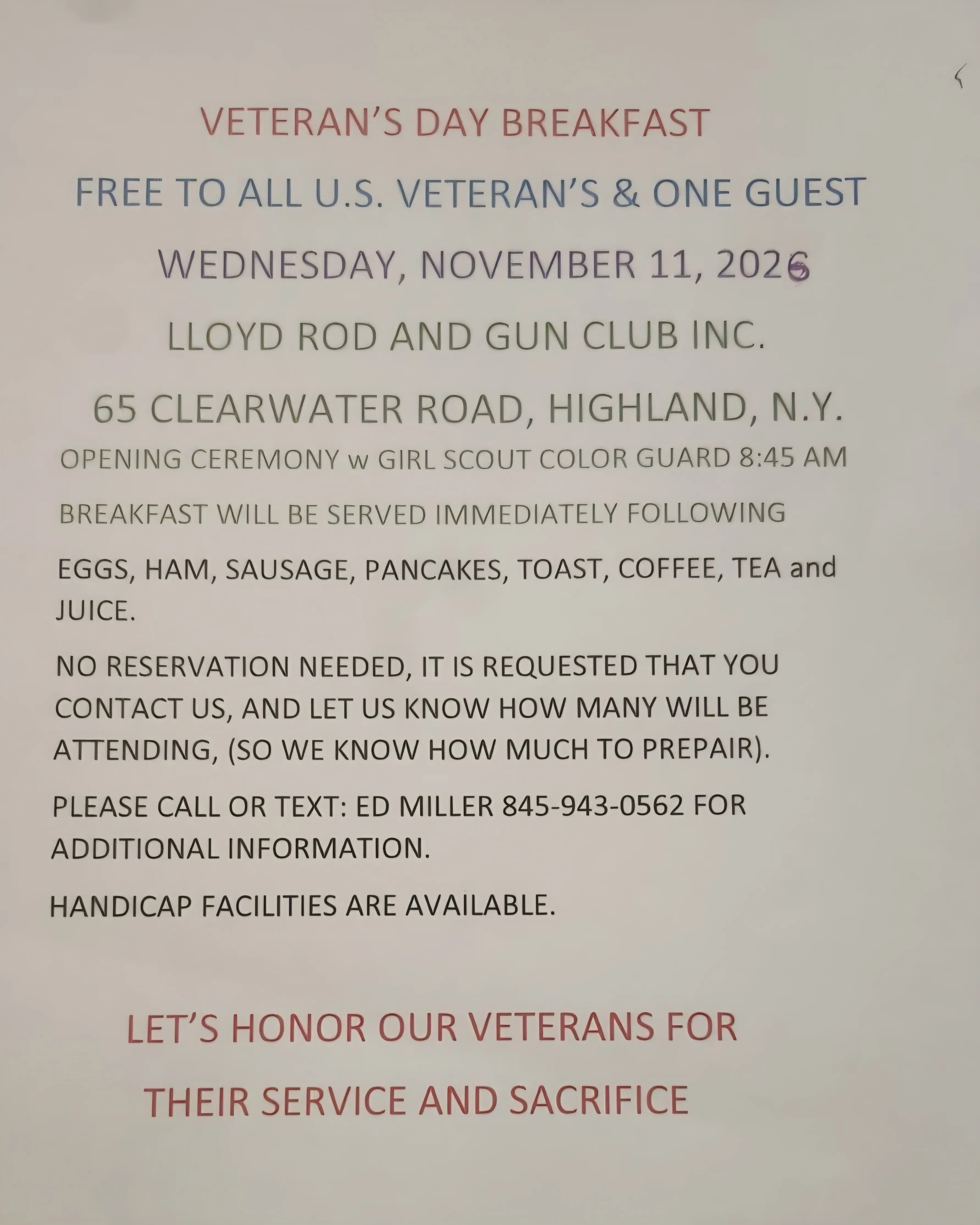 VETERAN'S DAY BREAKFAST

FREE TO ALL U.S. VETERAN'S & ONE GUEST

WEDNESDAY, NOVEMBER 11, 2026

LLOYD ROD AND GUN CLUB INC.

65 CLEARWATER ROAD, HIGHLAND, N.Y.

OPENING CEREMONY w GIRL SCOUT COLOR GUARD 8:45 AM

BREAKFAST WILL BE SERVED IMMEDIATELY FOLLOWING

EGGS, HAM, SAUSAGE, PANCAKES, TOAST, COFFEE, TEA and JUICE.

NO RESERVATION NEEDED, IT IS REQUESTED THAT YOU CONTACT US, AND LET US KNOW HOW MANY WILL BE ATTENDING, (SO WE KNOW HOW MUCH TO PREPAIR).

PLEASE CALL OR TEXT: ED MILLER 845-943-0562 FOR ADDITIONAL INFORMATION.

HANDICAP FACILITIES ARE AVAILABLE.

LET'S HONOR OUR VETERANS FOR

THEIR SERVICE AND SACRIFICE